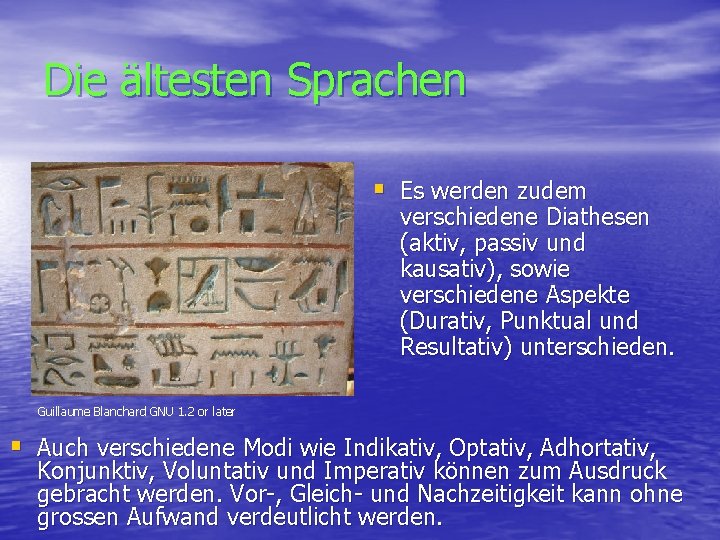 Die ältesten Sprachen

Es werden zudem verschiedene Diathesen (aktiv, passiv und kausativ), sowie verschiedene Aspekte (Durativ, Punktual und Resultativ) unterschieden.

Guillaume Blanchard GNU 1.2 or later

Auch verschiedene Modi wie Indikativ, Optativ, Adhortativ, Konjunktiv, Voluntativ und Imperativ können zum Ausdruck gebracht werden. Vor-, Gleich- und Nachzeitigkeit kann ohne grossen Aufwand verdeutlicht werden.